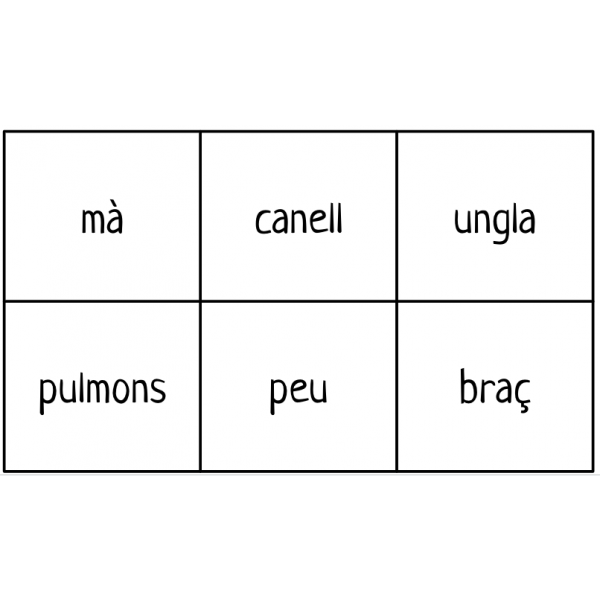 | mà | canell | ungla |
|---|---|---|
| pulmons | peu | braç |